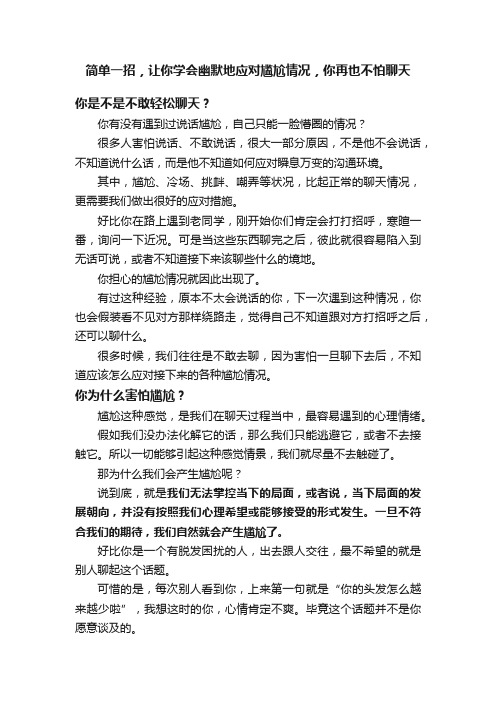 简单一招，让你学会幽默地应对尴尬情况，你再也不怕聊天

你是不是不敢轻松聊天？

你有没有遇到过说话尴尬，自己只能一脸懵圈的情况？

很多人害怕说话、不敢说话，很大一部分原因，不是他不会说话，不知道说什么话，而是他不知道如何应对瞬息万变的沟通环境。

其中，尴尬、冷场、挑衅、嘲弄等状况，比起正常的聊天情况，更需要我们做出很好的应对措施。

好比你在路上遇到老同学，刚开始你们肯定会打打招呼，寒暄一番，询问一下近况。可是当这些东西聊完之后，彼此就很容易陷入到无话可说，或者不知道接下来该聊些什么的境地。

你担心的尴尬情况就因此出现了。

有过这种经验，原本不太会说话的你，下一次遇到这种情况，你也会假装看不见对方那样绕路走，觉得自己不知道跟对方打招呼之后，还可以聊什么。

很多时候，我们往往是不敢去聊，因为害怕一旦聊下去后，不知道应该怎么应对接下来的各种尴尬情况。

你为什么害怕尴尬？

尴尬这种感觉，是我们在聊天过程当中，最容易遇到的心理情绪。

假如我们没办法化解它的话，那么我们只能逃避它，或者不去接触它。所以一切能够引起这种感觉情景，我们就尽量不去触碰了。

那为什么我们会产生尴尬呢？

说到底，就是我们无法掌控当下的局面，或者说，当下局面的发展朝向，并没有按照我们心理希望或能够接受的形式发生。一旦不符合我们的期待，我们自然就会产生尴尬了。

好比你是一个有脱发困扰的人，出去跟人交往，最不希望的就是别人聊起这个话题。

可惜的是，每次别人看到你，上来第一句就是“你的头发怎么越来越少啦”，我想这时的你，心情肯定不爽。毕竟这个话题并不是你愿意谈及的。